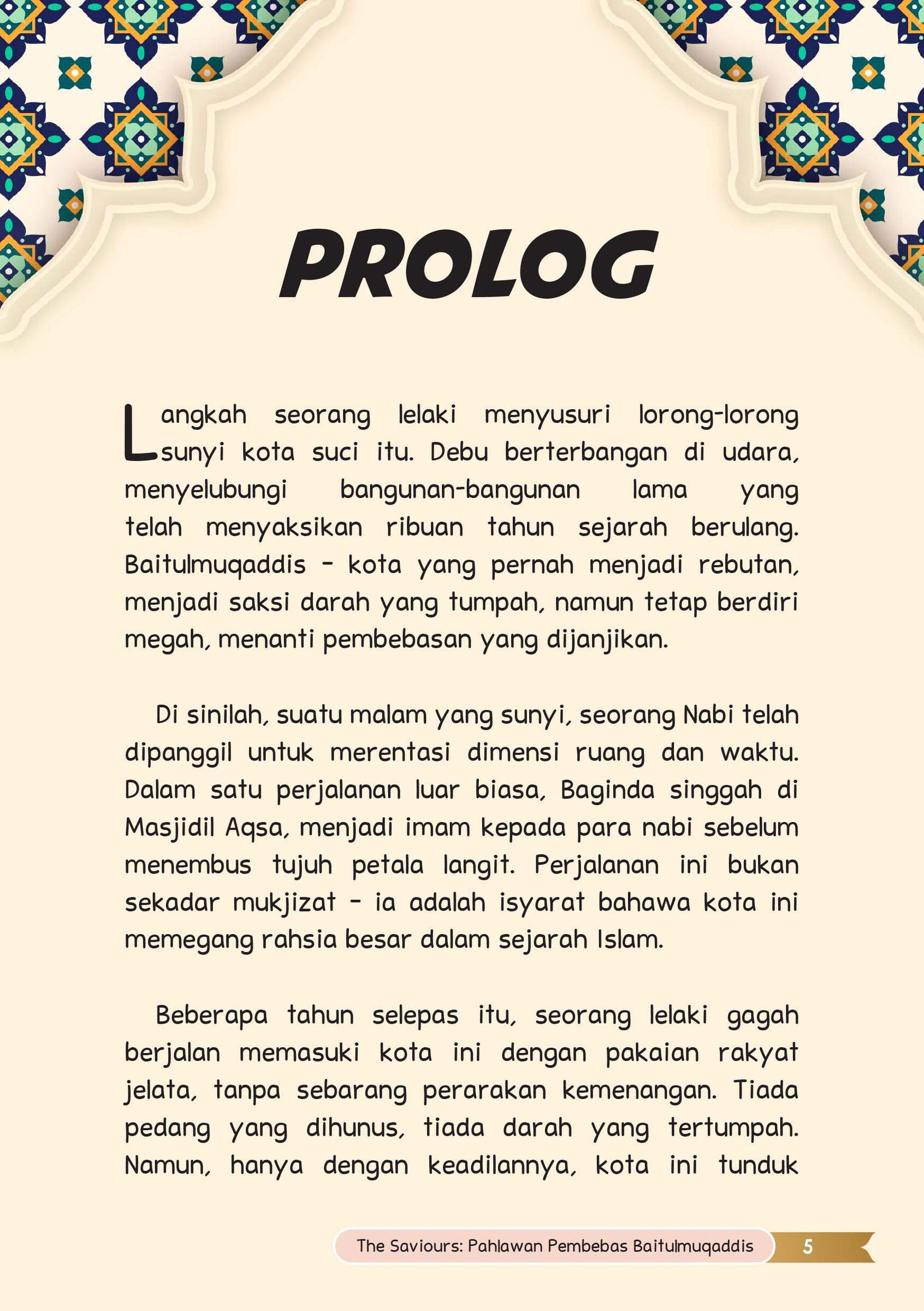 PROLOG

Langkah seorang lelaki menyusuri lorong-lorong sunyi kota suci itu. Debu berterbangan di udara, menyelubungi bangunan-bangunan lama yang telah menyaksikan ribuan tahun sejarah berulang. Baitulmuqaddis - kota yang pernah menjadi rebutan, menjadi saksi darah yang tumpah, namun tetap berdiri megah, menanti pembebasan yang dijanjikan.

Di sinilah, suatu malam yang sunyi, seorang Nabi telah dipanggil untuk merentasi dimensi ruang dan waktu. Dalam satu perjalanan luar biasa, Baginda singgah di Masjidil Aqsa, menjadi imam kepada para nabi sebelum menembus tujuh petala langit. Perjalanan ini bukan sekadar mukjizat - ia adalah isyarat bahawa kota ini memegang rahsia besar dalam sejarah Islam.

Beberapa tahun selepas itu, seorang lelaki gagah berjalan memasuki kota ini dengan pakaian rakyat jelata, tanpa sebarang perarakan kemenangan. Tiada pedang yang dihunus, tiada darah yang tertumpah. Namun, hanya dengan keadilannya, kota ini tunduk

The Saviours: Pahlawan Pembebas Baitulmuqaddis 5